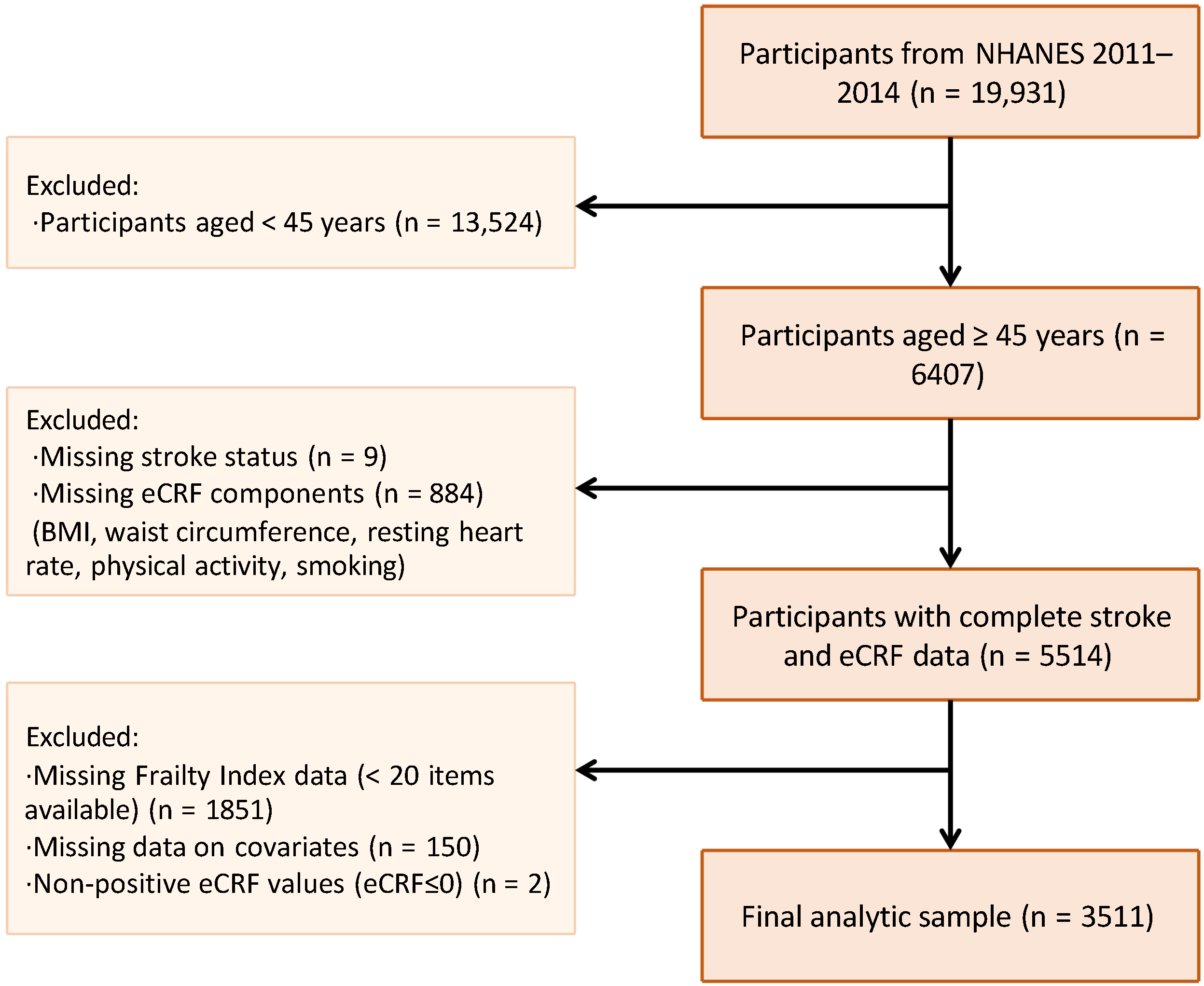 Participants from NHANES 2011–2014 (n = 19,931)

Excluded:
·Participants aged < 45 years (n = 13,524)

Participants aged ≥ 45 years (n = 6407)

Excluded:
·Missing stroke status (n = 9)
·Missing eCRF components (n = 884)
(BMI, waist circumference, resting heart rate, physical activity, smoking)

Participants with complete stroke and eCRF data (n = 5514)

Excluded:
·Missing Frailty Index data (< 20 items available) (n = 1851)
·Missing data on covariates (n = 150)
·Non-positive eCRF values (eCRF≤0) (n = 2)

Final analytic sample (n = 3511)